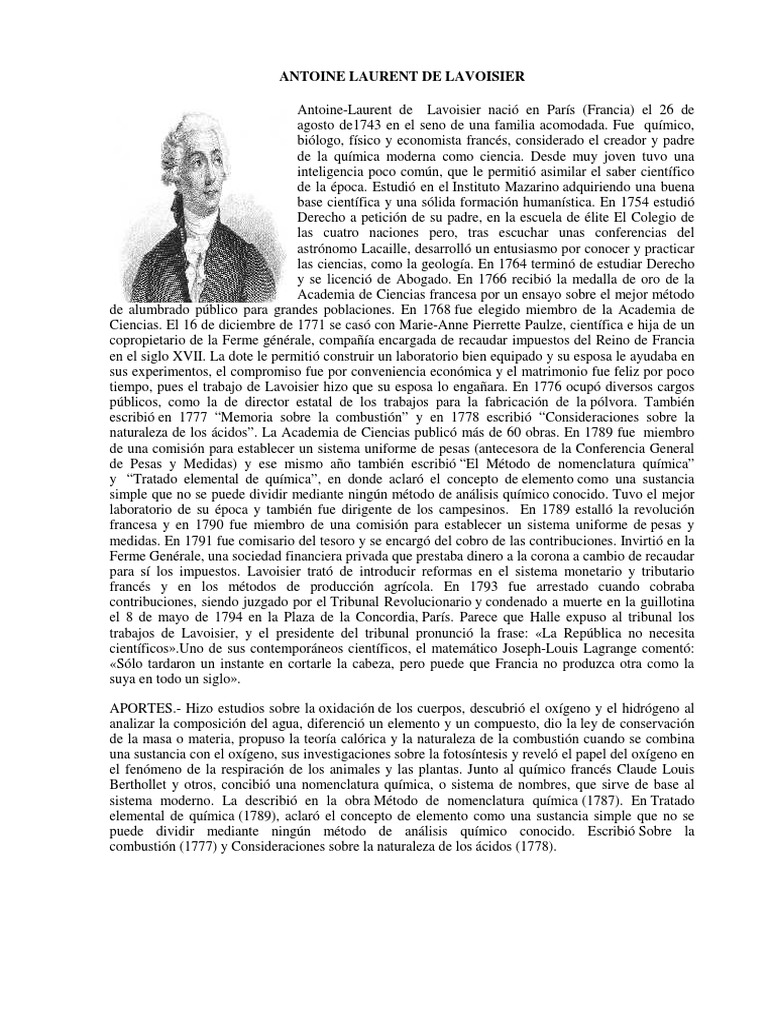 ANTOINE LAURENT DE LAVOISIER

Antoine-Laurent de Lavoisier nació en París (Francia) el 26 de agosto de1743 en el seno de una familia acomodada. Fue químico, biólogo, físico y economista francés, considerado el creador y padre de la química moderna como ciencia. Desde muy joven tuvo una inteligencia poco común, que le permitió asimilar el saber científico de la época. Estudió en el Instituto Mazarino adquiriendo una buena base científica y una sólida formación humanística. En 1754 estudió Derecho a petición de su padre, en la escuela de élite El Colegio de las cuatro naciones pero, tras escuchar unas conferencias del astrónomo Lacaille, desarrolló un entusiasmo por conocer y practicar las ciencias, como la geología. En 1764 terminó de estudiar Derecho y se licenció de Abogado. En 1766 recibió la medalla de oro de la Academia de Ciencias francesa por un ensayo sobre el mejor método de alumbrado público para grandes poblaciones. En 1768 fue elegido miembro de la Academia de Ciencias. El 16 de diciembre de 1771 se casó con Marie-Anne Pierrette Paulze, científica e hija de un copropietario de la Ferme générale, compañía encargada de recaudar impuestos del Reino de Francia en el siglo XVII. La dote le permitió construir un laboratorio bien equipado y su esposa le ayudaba en sus experimentos, el compromiso fue por conveniencia económica y el matrimonio fue feliz por poco tiempo, pues el trabajo de Lavoisier hizo que su esposa lo engañara. En 1776 ocupó diversos cargos públicos, como la de director estatal de los trabajos para la fabricación de la pólvora. También escribió en 1777 "Memoria sobre la combustión" y en 1778 escribió "Consideraciones sobre la naturaleza de los ácidos". La Academia de Ciencias publicó más de 60 obras. En 1789 fue miembro de una comisión para establecer un sistema uniforme de pesas (antecesora de la Conferencia General de Pesas y Medidas) y ese mismo año también escribió "El Método de nomenclatura química" y "Tratado elemental de química", en donde aclaró el concepto de elemento como una sustancia simple que no se puede dividir mediante ningún método de análisis químico conocido. Tuvo el mejor laboratorio de su época y también fue dirigente de los campesinos. En 1789 estalló la revolución francesa y en 1790 fue miembro de una comisión para establecer un sistema uniforme de pesas y medidas. En 1791 fue comisario del tesoro y se encargó del cobro de las contribuciones. Invirtió en la Ferme Genérale, una sociedad financiera privada que prestaba dinero a la corona a cambio de recaudar para sí los impuestos. Lavoisier trató de introducir reformas en el sistema monetario y tributario francés y en los métodos de producción agrícola. En 1793 fue arrestado cuando cobraba contribuciones, siendo juzgado por el Tribunal Revolucionario y condenado a muerte en la guillotina el 8 de mayo de 1794 en la Plaza de la Concordia, París. Parece que Halle expuso al tribunal los trabajos de Lavoisier, y el presidente del tribunal pronunció la frase: «La República no necesita científicos».Uno de sus contemporáneos científicos, el matemático Joseph-Louis Lagrange comentó: «Sólo tardaron un instante en cortarle la cabeza, pero puede que Francia no produzca otra como la suya en todo un siglo».

APORTES.- Hizo estudios sobre la oxidación de los cuerpos, descubrió el oxígeno y el hidrógeno al analizar la composición del agua, diferenció un elemento y un compuesto, dio la ley de conservación de la masa o materia, propuso la teoría calórica y la naturaleza de la combustión cuando se combina una sustancia con el oxígeno, sus investigaciones sobre la fotosíntesis y reveló el papel del oxígeno en el fenómeno de la respiración de los animales y las plantas. Junto al químico francés Claude Louis Berthollet y otros, concibió una nomenclatura química, o sistema de nombres, que sirve de base al sistema moderno. La describió en la obra Método de nomenclatura química (1787). En Tratado elemental de química (1789), aclaró el concepto de elemento como una sustancia simple que no se puede dividir mediante ningún método de análisis químico conocido. Escribió Sobre la combustión (1777) y Consideraciones sobre la naturaleza de los ácidos (1778).